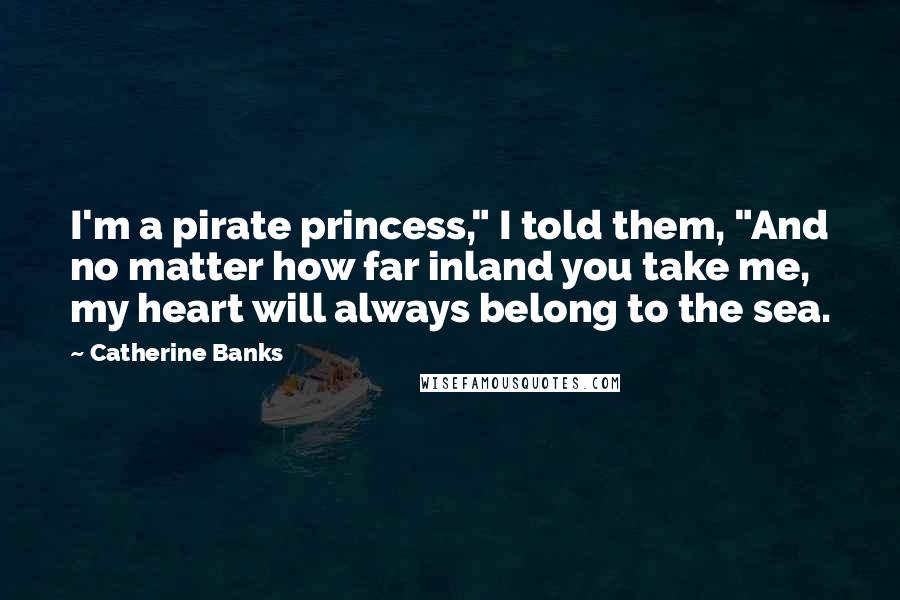 I'm a pirate princess," I told them, "And no matter how far inland you take me, my heart will always belong to the sea.

~ Catherine Banks

WISEFAMOUSQUOTES.COM